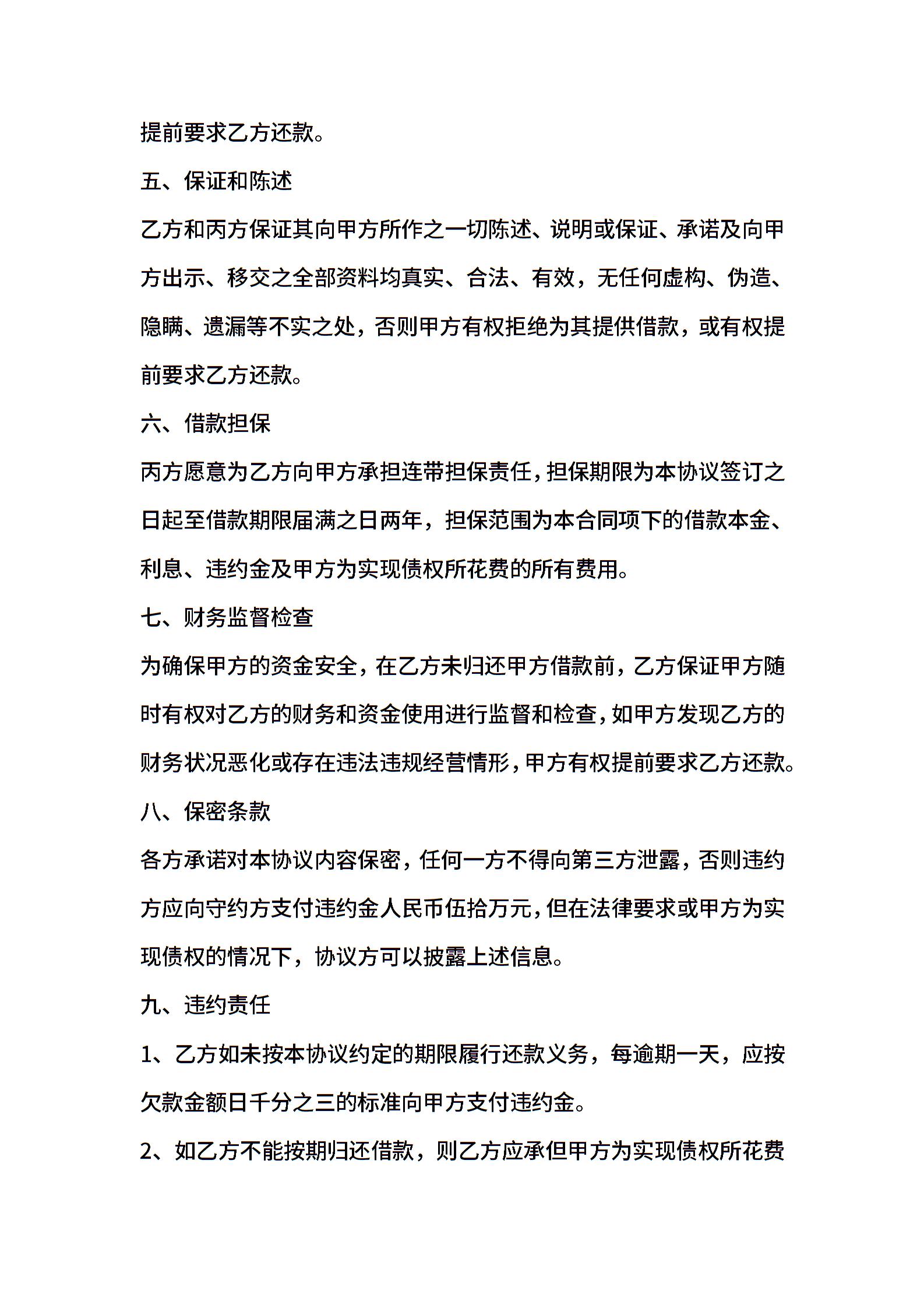 提前要求乙方还款。

五、保证和陈述

乙方和丙方保证其向甲方所作之一切陈述、说明或保证、承诺及向甲方出示、移交之全部资料均真实、合法、有效，无任何虚构、伪造、隐瞒、遗漏等不实之处，否则甲方有权拒绝为其提供借款，或有权提前要求乙方还款。

六、借款担保

丙方愿意为乙方向甲方承担连带担保责任，担保期限为本协议签订之日起至借款期限届满之日两年，担保范围为本合同项下的借款本金、利息、违约金及甲方为实现债权所花费的所有费用。

七、财务监督检查

为确保甲方的资金安全，在乙方未归还甲方借款前，乙方保证甲方随时有权对乙方的财务和资金使用进行监督和检查，如甲方发现乙方的财务状况恶化或存在违法违规经营情形，甲方有权提前要求乙方还款。

八、保密条款

各方承诺对本协议内容保密，任何一方不得向第三方泄露，否则违约方应向守约方支付违约金人民币伍拾万元，但在法律要求或甲方为实现债权的情况下，协议方可以披露上述信息。

九、违约责任

1、乙方如未按本协议约定的期限履行还款义务，每逾期一天，应按欠款金额日千分之三的标准向甲方支付违约金。

2、如乙方不能按期归还借款，则乙方应承但甲方为实现债权所花费